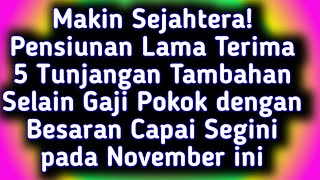 Makin Sejahtera! Pensiunan Lama Terima 5 Tunjangan Tambahan Selain Gaji Pokok dengan Besaran Capai Segini pada November ini